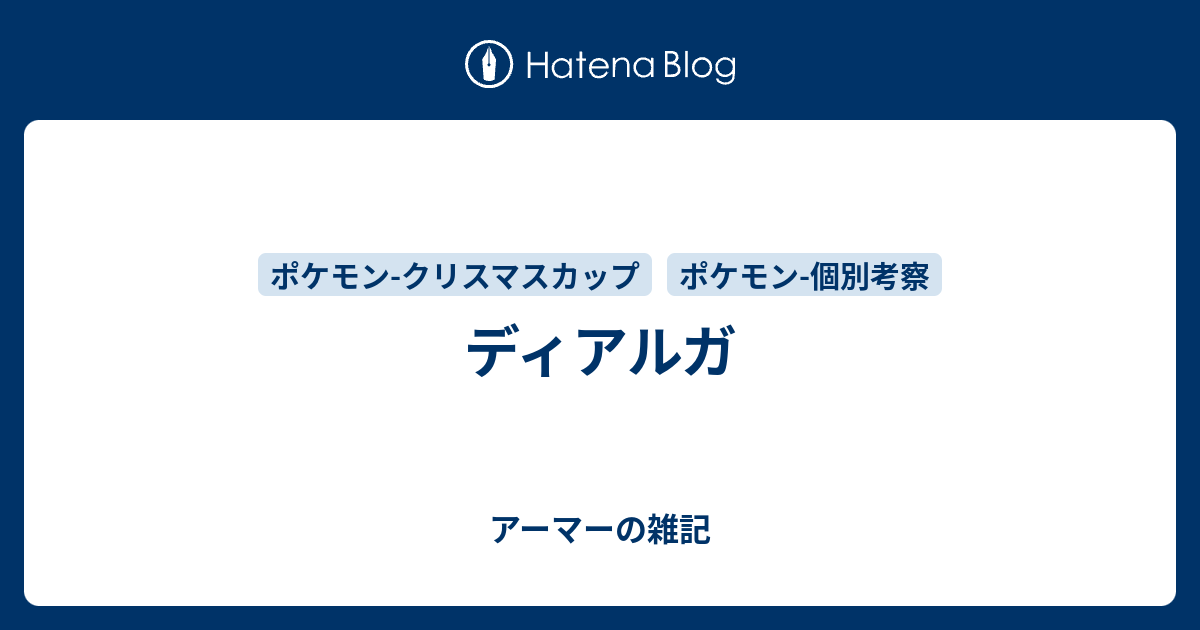 Hatena Blog

ポケモン-クリスマスカップ ポケモン-個別考察

ディアルガ

アーマーの雑記